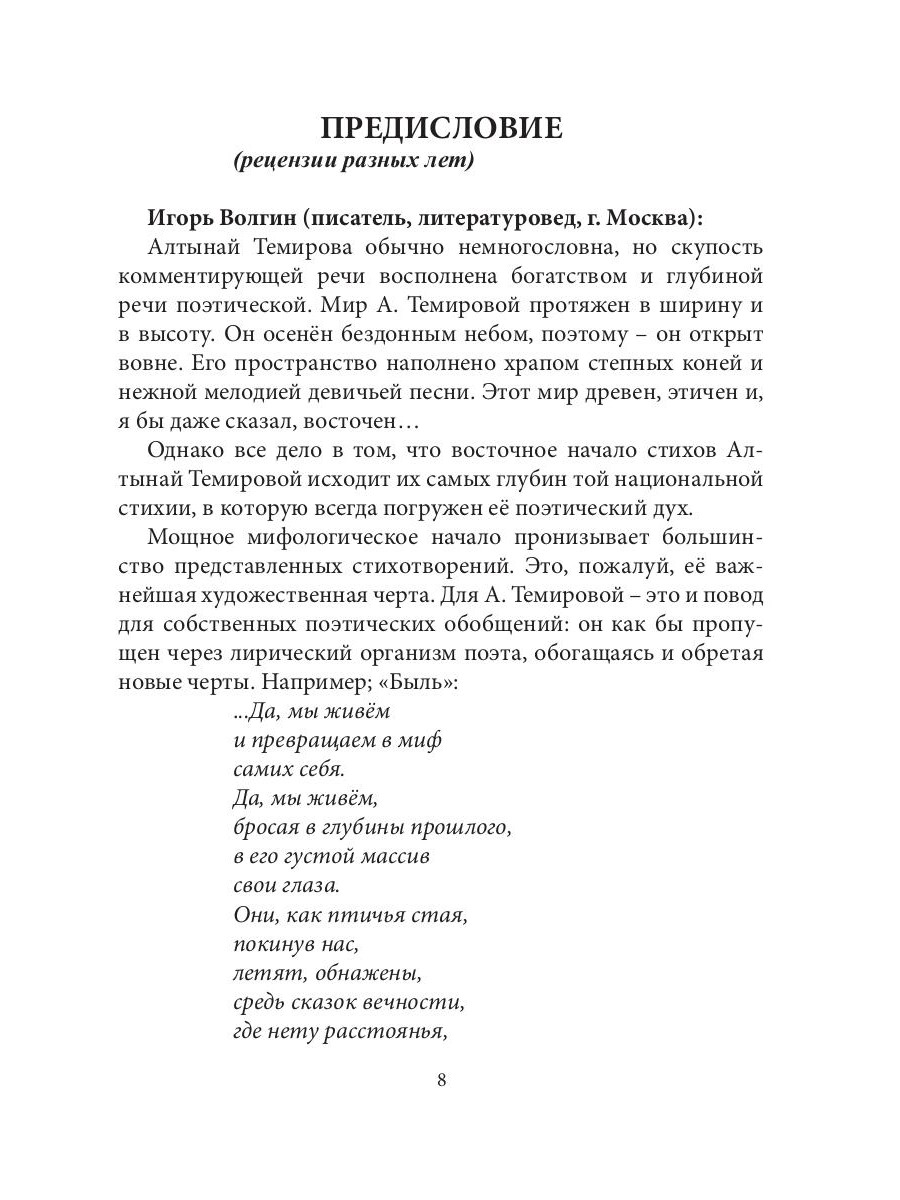 ПРЕДИСЛОВИЕ
(рецензии разных лет)

Игорь Волгин (писатель, литературовед, г. Москва):
Алтынай Темирова обычно немногословна, но скупость комментирующей речи восполнена богатством и глубиной речи поэтической. Мир А. Темировой протяжен в ширину и в высоту. Он осенён бездонным небом, поэтому – он открыт вовне. Его пространство наполнено храпом степных коней и нежной мелодией девичьей песни. Этот мир древен, этичен и, я бы даже сказал, восточен…

Однако все дело в том, что восточное начало стихов Алтынай Темировой исходит их самых глубин той национальной стихии, в которую всегда погружен её поэтический дух.

Мощное мифологическое начало пронизывает большинство представленных стихотворений. Это, пожалуй, её важнейшая художественная черта. Для А. Темировой – это и повод для собственных поэтических обобщений: он как бы пропущен через лирический организм поэта, обогащаясь и обретая новые черты. Например; «Быль»:

...Да, мы живём
и превращаем в миф
самих себя.
Да, мы живём,
бросая в глубины прошлого,
в его густой массив
свои глаза.
Они, как птичья стая,
покинув нас,
летят, обнажены,
средь сказок вечности,
где нету расстоянья,

8